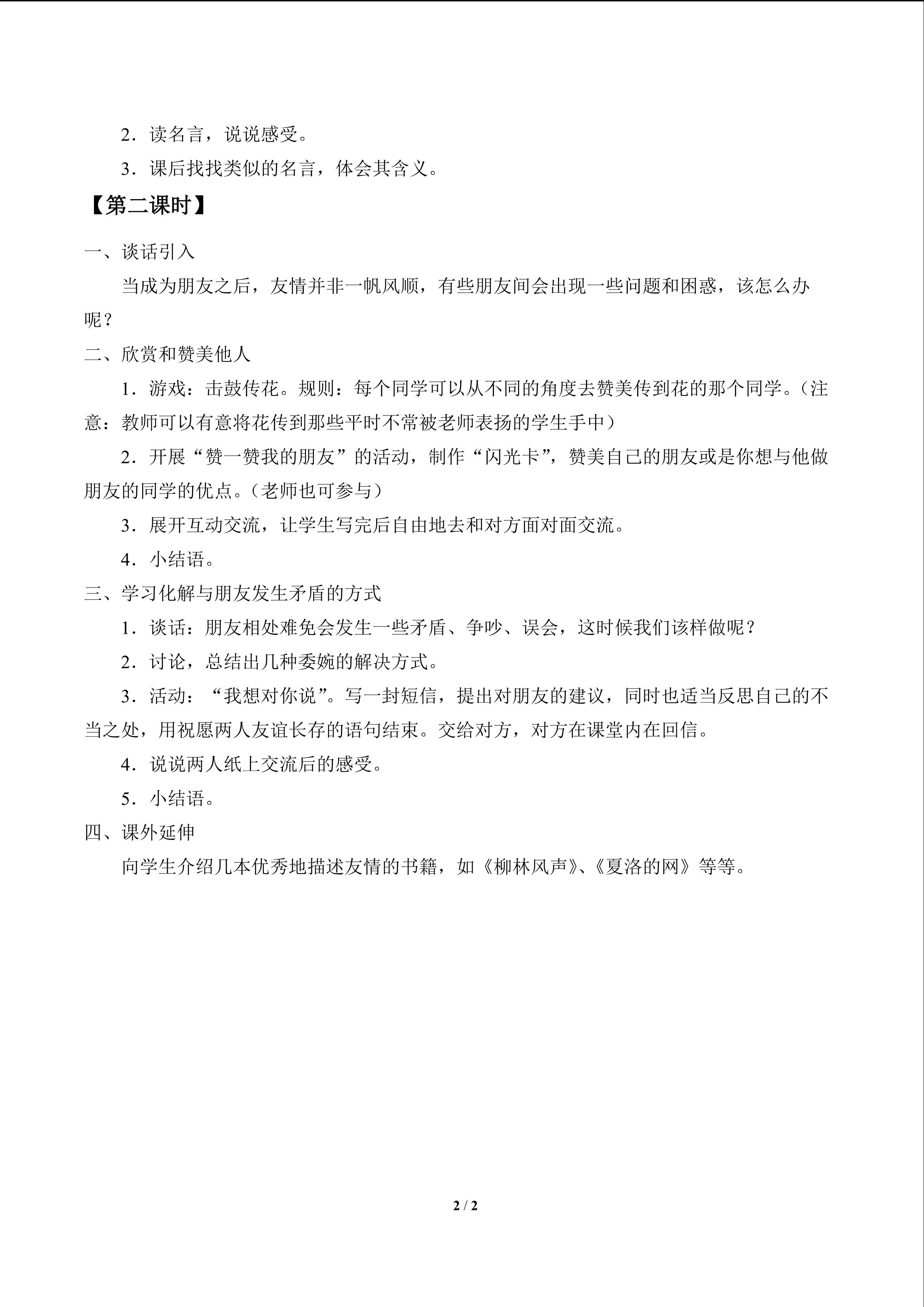 2．读名言，说说感受。

3．课后找找类似的名言，体会其含义。

【第二课时】

一、谈话引入

当成为朋友之后，友情并非一帆风顺，有些朋友间会出现一些问题和困惑，该怎么办呢？

二、欣赏和赞美他人

1．游戏：击鼓传花。规则：每个同学可以从不同的角度去赞美传到花的那个同学。（注意：教师可以有意将花传到那些平时不常被老师表扬的学生手中）

2．开展“赞一赞我的朋友”的活动，制作“闪光卡”，赞美自己的朋友或是你想与他做朋友的同学的优点。（老师也可参与）

3．展开互动交流，让学生写完后自由地去和对方面对面交流。

4．小结语。

三、学习化解与朋友发生矛盾的方式

1．谈话：朋友相处难免会发生一些矛盾、争吵、误会，这时候我们该样做呢？

2．讨论，总结出几种委婉的解决方式。

3．活动：“我想对你说”。写一封短信，提出对朋友的建议，同时也适当反思自己的不当之处，用祝愿两人友谊长存的语句结束。交给对方，对方在课堂内在回信。

4．说说两人纸上交流后的感受。

5．小结语。

四、课外延伸

向学生介绍几本优秀地描述友情的书籍，如《柳林风声》、《夏洛的网》等等。

2 / 2